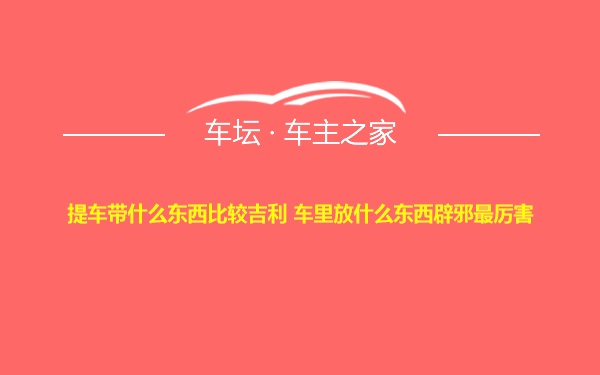 车坛 · 车主之家

提车带什么东西比较吉利 车里放什么东西辟邪最厉害